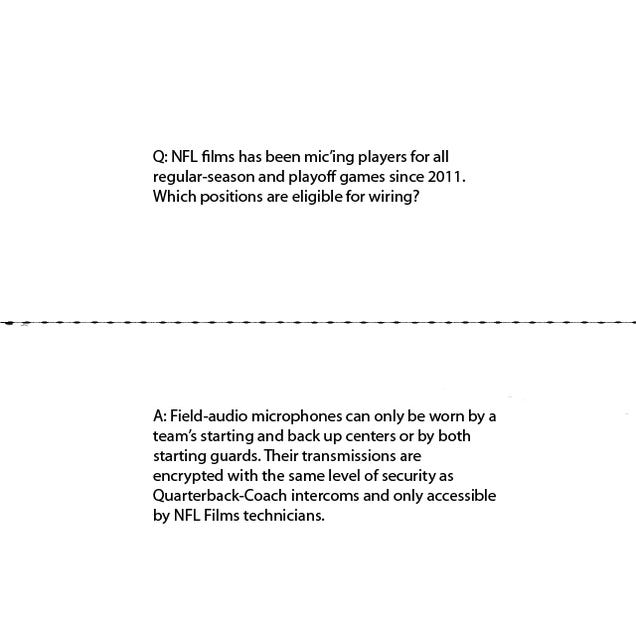 Q: NFL films has been mic'ing players for all regular-season and playoff games since 2011. Which positions are eligible for wiring?

A: Field-audio microphones can only be worn by a team's starting and back up centers or by both starting guards. Their transmissions are encrypted with the same level of security as Quarterback-Coach intercoms and only accessible by NFL Films technicians.